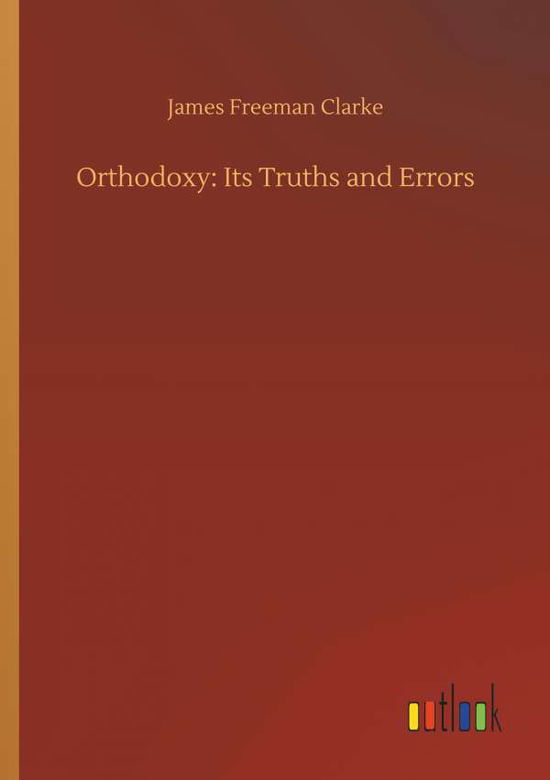 James Freeman Clarke

Orthodoxy: Its Truths and Errors

outlook